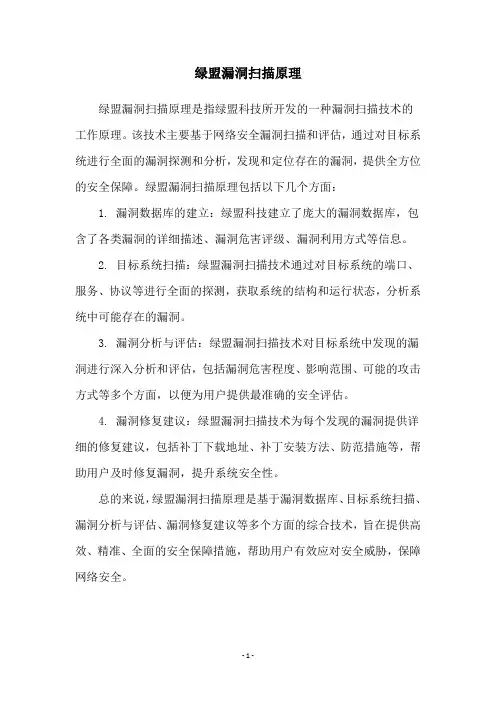 绿盟漏洞扫描原理

绿盟漏洞扫描原理是指绿盟科技所开发的一种漏洞扫描技术的工作原理。该技术主要基于网络安全漏洞扫描和评估，通过对目标系统进行全面的漏洞探测和分析，发现和定位存在的漏洞，提供全方位的安全保障。绿盟漏洞扫描原理包括以下几个方面：

1. 漏洞数据库的建立：绿盟科技建立了庞大的漏洞数据库，包含了各类漏洞的详细描述、漏洞危害评级、漏洞利用方式等信息。

2. 目标系统扫描：绿盟漏洞扫描技术通过对目标系统的端口、服务、协议等进行全面的探测，获取系统的结构和运行状态，分析系统中可能存在的漏洞。

3. 漏洞分析与评估：绿盟漏洞扫描技术对目标系统中发现的漏洞进行深入分析和评估，包括漏洞危害程度、影响范围、可能的攻击方式等多个方面，以便为用户提供最准确的安全评估。

4. 漏洞修复建议：绿盟漏洞扫描技术为每个发现的漏洞提供详细的修复建议，包括补丁下载地址、补丁安装方法、防范措施等，帮助用户及时修复漏洞，提升系统安全性。

总的来说，绿盟漏洞扫描原理是基于漏洞数据库、目标系统扫描、漏洞分析与评估、漏洞修复建议等多个方面的综合技术，旨在提供高效、精准、全面的安全保障措施，帮助用户有效应对安全威胁，保障网络安全。

- 1 -